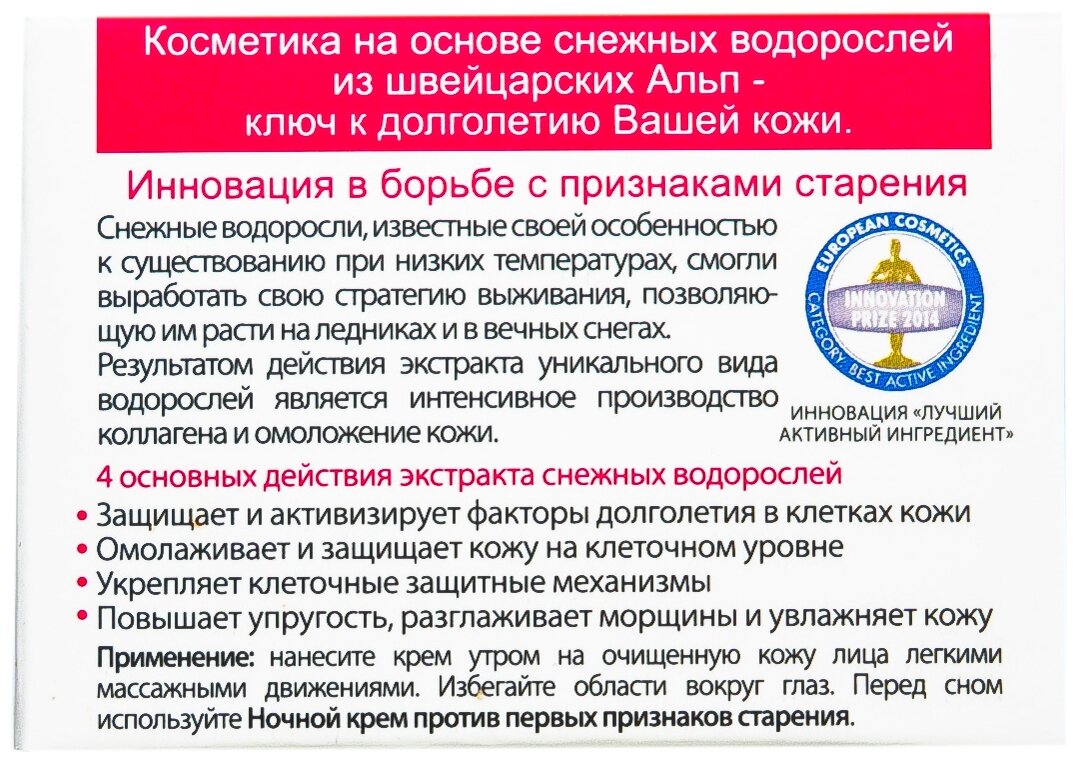 Косметика на основе снежных водорослей из швейцарских Альп - ключ к долголетию Вашей кожи.

Инновация в борьбе с признаками старения

Снежные водоросли, известные своей особенностью к существованию при низких температурах, смогли выработать свою стратегию выживания, позволяющую им расти на ледниках и в вечных снегах. Результатом действия экстракта уникального вида водорослей является интенсивное производство коллагена и омоложение кожи.

EUROPEAN COSMETICS
INNOVATION PRIZE 2014
CATEGORY: BEST ACTIVE INGREDIENT

ИННОВАЦИЯ «ЛУЧШИЙ АКТИВНЫЙ ИНГРЕДИЕНТ»

4 основных действия экстракта снежных водорослей

• Защищает и активизирует факторы долголетия в клетках кожи
• Омолаживает и защищает кожу на клеточном уровне
• Укрепляет клеточные защитные механизмы
• Повышает упругость, разглаживает морщины и увлажняет кожу

Применение: нанесите крем утром на очищенную кожу лица легкими массажными движениями. Избегайте области вокруг глаз. Перед сном используйте Ночной крем против первых признаков старения.